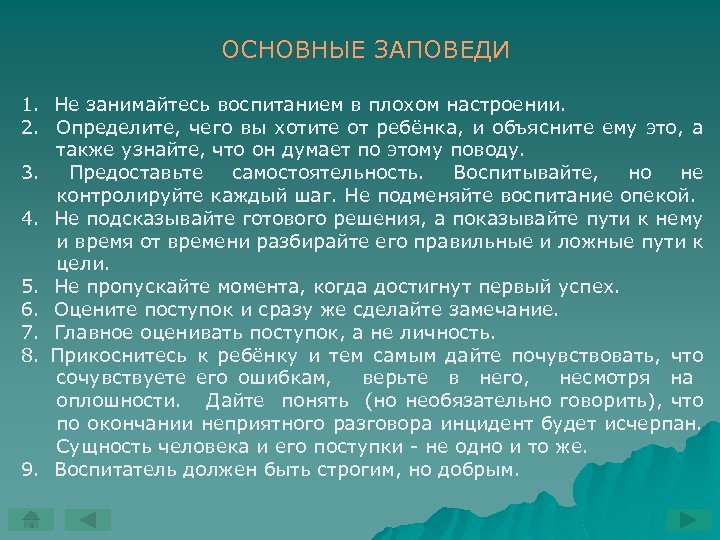 ОСНОВНЫЕ ЗАПОВЕДИ

1. Не занимайтесь воспитанием в плохом настроении.
2. Определите, чего вы хотите от ребёнка, и объясните ему это, а также узнайте, что он думает по этому поводу.
3. Предоставьте самостоятельность. Воспитывайте, но не контролируйте каждый шаг. Не подменяйте воспитание опекой.
4. Не подсказывайте готового решения, а показывайте пути к нему и время от времени разбирайте его правильные и ложные пути к цели.
5. Не пропускайте момента, когда достигнут первый успех.
6. Оцените поступок и сразу же сделайте замечание.
7. Главное оценивать поступок, а не личность.
8. Прикоснитесь к ребёнку и тем самым дайте почувствовать, что сочувствуете его ошибкам, верьте в него, несмотря на оплошности. Дайте понять (но необязательно говорить), что по окончании неприятного разговора инцидент будет исчерпан. Сущность человека и его поступки - не одно и то же.
9. Воспитатель должен быть строгим, но добрым.